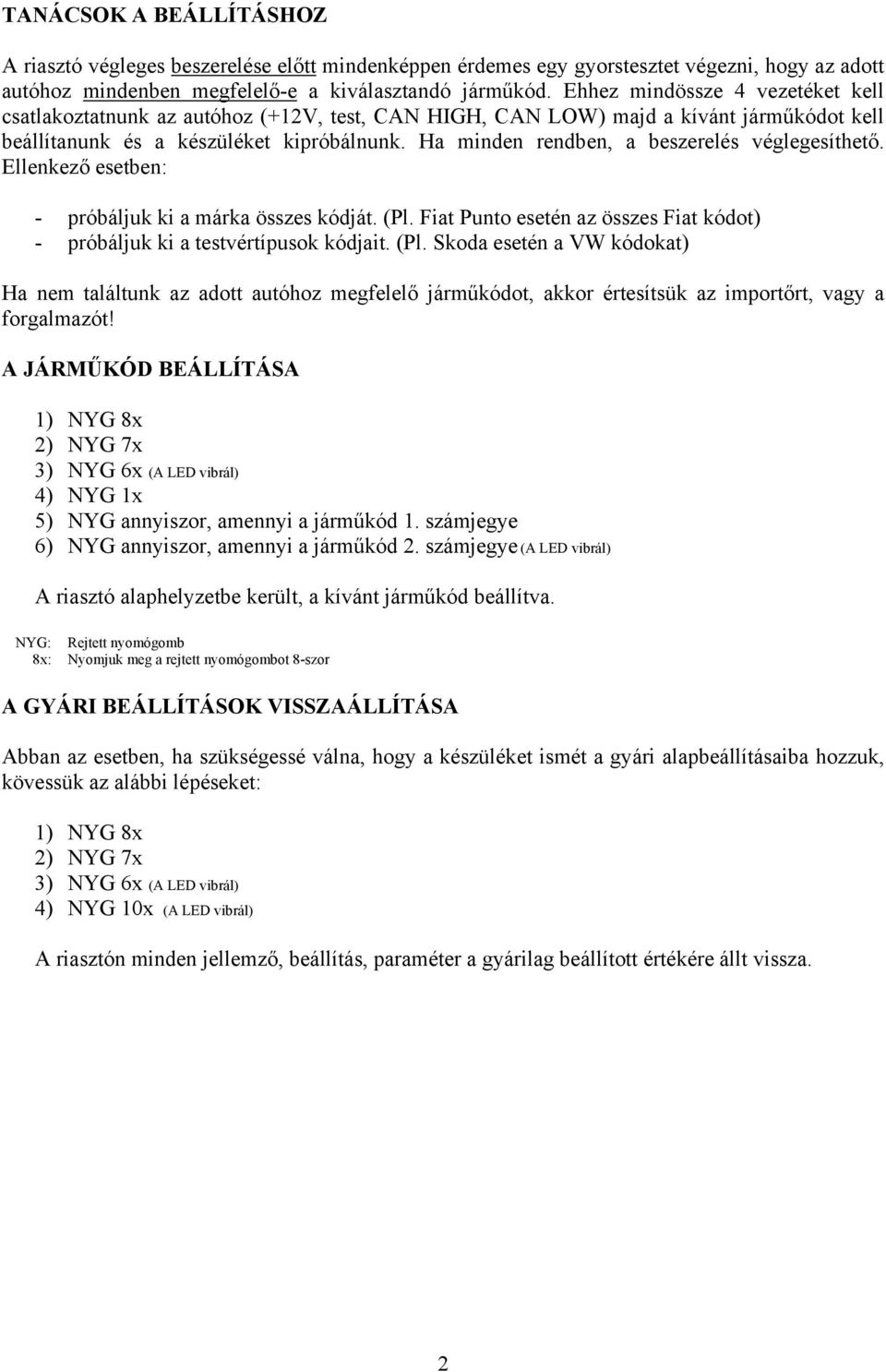 TANÁCSOK A BEÁLLÍTÁSHOZ

A riasztó végleges beszerelése előtt mindenképpen érdemes egy gyorstesztet végezni, hogy az adott autóhoz mindenben megfelelő-e a kiválasztandó járműkód. Ehhez mindössze 4 vezetéket kell csatlakoztatnunk az autóhoz (+12V, test, CAN HIGH, CAN LOW) majd a kívánt járműkódot kell beállítanunk és a készüléket kipróbálnunk. Ha minden rendben, a beszerelés véglegesíthető. Ellenkező esetben:

- próbáljuk ki a márka összes kódját. (Pl. Fiat Punto esetén az összes Fiat kódot)
- próbáljuk ki a testvértípusok kódjait. (Pl. Skoda esetén a VW kódokat)

Ha nem találtunk az adott autóhoz megfelelő járműkódot, akkor értesítsük az importőrt, vagy a forgalmazót!

A JÁRMŰKÓD BEÁLLÍTÁSA

1) NYG 8x
2) NYG 7x
3) NYG 6x (A LED vibrál)
4) NYG 1x
5) NYG annyiszor, amennyi a járműkód 1. számjegye
6) NYG annyiszor, amennyi a járműkód 2. számjegye (A LED vibrál)

A riasztó alaphelyzetbe került, a kívánt járműkód beállítva.

NYG: Rejtett nyomógomb
8x: Nyomjuk meg a rejtett nyomógombot 8-szor

A GYÁRI BEÁLLÍTÁSOK VISSZAÁLLÍTÁSA

Abban az esetben, ha szükségessé válna, hogy a készüléket ismét a gyári alapbeállításaiba hozzuk, kövessük az alábbi lépéseket:

1) NYG 8x
2) NYG 7x
3) NYG 6x (A LED vibrál)
4) NYG 10x (A LED vibrál)

A riasztón minden jellemző, beállítás, paraméter a gyárilag beállított értékére állt vissza.

2